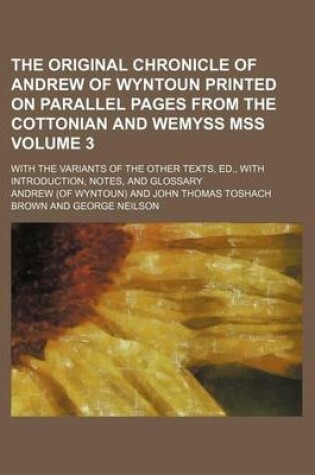 THE ORIGINAL CHRONICLE OF ANDREW OF WYNTOUN PRINTED ON PARALLEL PAGES FROM THE COTTONIAN AND WEMYSS MSS VOLUME 3

WITH THE VARIANTS OF THE OTHER TEXTS, ED., WITH INTRODUCTION, NOTES, AND GLOSSARY

ANDREW (OF WYNTOUN) AND JOHN THOMAS TOSHACH BROWN AND GEORGE NEILSON